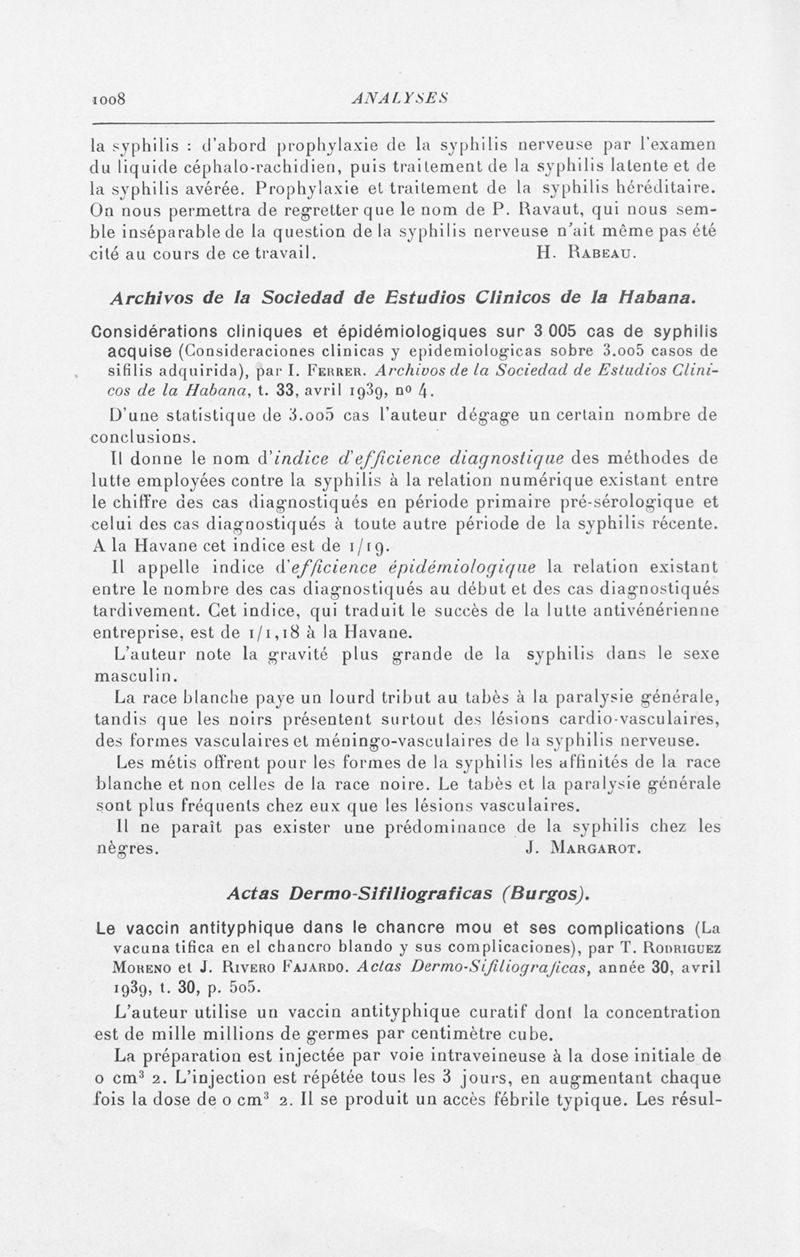 1008 ANALYSES

la syphilis : d'abord prophylaxie de la syphilis nerveuse par l'examen du liquide céphalo-rachidien, puis traitement de la syphilis latente et de la syphilis avérée. Prophylaxie et traitement de la syphilis héréditaire. On nous permettra de regretter que le nom de P. Ravaut, qui nous semble inséparable de la question de la syphilis nerveuse n'ait même pas été cité au cours de ce travail. H. Rabeau.

Archivos de la Sociedad de Estudios Clinicos de la Habana.

Considérations cliniques et épidémiologiques sur 3 005 cas de syphilis acquise (Consideraciones clinicas y epidemiologicas sobre 3.005 casos de sifilis adquirida), par I. Ferrer. Archivos de la Sociedad de Estudios Clinicos de la Habana, t. 33, avril 1939, no 4.

D'une statistique de 3.005 cas l'auteur dégage un certain nombre de conclusions.

Il donne le nom d'indice d'efficience diagnostique des méthodes de lutte employées contre la syphilis à la relation numérique existant entre le chiffre des cas diagnostiqués en période primaire pré-sérologique et celui des cas diagnostiqués à toute autre période de la syphilis récente. A la Havane cet indice est de 1/19.

Il appelle indice d'efficience épidémiologique la relation existant entre le nombre des cas diagnostiqués au début et des cas diagnostiqués tardivement. Cet indice, qui traduit le succès de la lutte antivénérienne entreprise, est de 1/1,18 à la Havane.

L'auteur note la gravité plus grande de la syphilis dans le sexe masculin.

La race blanche paye un lourd tribut au tabès à la paralysie générale, tandis que les noirs présentent surtout des lésions cardio-vasculaires, des formes vasculaires et méningo-vasculaires de la syphilis nerveuse.

Les métis offrent pour les formes de la syphilis les affinités de la race blanche et non celles de la race noire. Le tabès et la paralysie générale sont plus fréquents chez eux que les lésions vasculaires.

Il ne paraît pas exister une prédominance de la syphilis chez les nègres. J. Margarot.

Actas Dermo-Sifiliograficas (Burgos).

Le vaccin antityphique dans le chancre mou et ses complications (La vacuna tifica en el chancro blando y sus complicaciones), par T. Rodriguez Moreno et J. Rivero Fajardo. Actas Dermo-Sifiliograficas, année 30, avril 1939, t. 30, p. 505.

L'auteur utilise un vaccin antityphique curatif dont la concentration est de mille millions de germes par centimètre cube.

La préparation est injectée par voie intraveineuse à la dose initiale de 0 cm$^3$ 2. L'injection est répétée tous les 3 jours, en augmentant chaque fois la dose de 0 cm$^3$ 2. Il se produit un accès fébrile typique. Les résul-